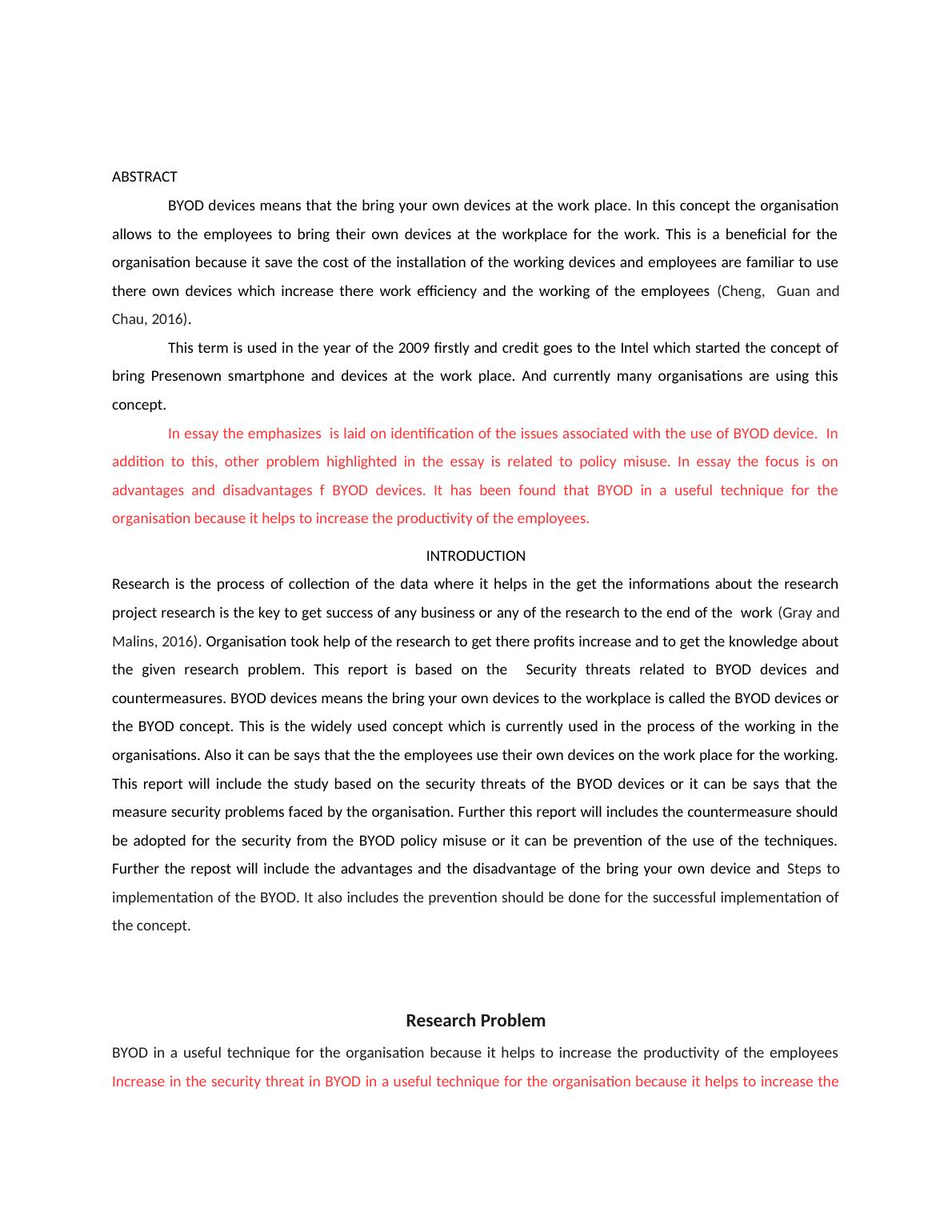 ABSTRACT

BYOD devices means that the bring your own devices at the work place. In this concept the organisation allows to the employees to bring their own devices at the workplace for the work. This is a beneficial for the organisation because it save the cost of the installation of the working devices and employees are familiar to use there own devices which increase there work efficiency and the working of the employees (Cheng, Guan and Chau, 2016).

This term is used in the year of the 2009 firstly and credit goes to the Intel which started the concept of bring Presenown smartphone and devices at the work place. And currently many organisations are using this concept.

In essay the emphasizes is laid on identification of the issues associated with the use of BYOD device. In addition to this, other problem highlighted in the essay is related to policy misuse. In essay the focus is on advantages and disadvantages f BYOD devices. It has been found that BYOD in a useful technique for the organisation because it helps to increase the productivity of the employees.

INTRODUCTION

Research is the process of collection of the data where it helps in the get the informations about the research project research is the key to get success of any business or any of the research to the end of the work (Gray and Malins, 2016). Organisation took help of the research to get there profits increase and to get the knowledge about the given research problem. This report is based on the Security threats related to BYOD devices and countermeasures. BYOD devices means the bring your own devices to the workplace is called the BYOD devices or the BYOD concept. This is the widely used concept which is currently used in the process of the working in the organisations. Also it can be says that the the employees use their own devices on the work place for the working. This report will include the study based on the security threats of the BYOD devices or it can be says that the measure security problems faced by the organisation. Further this report will includes the countermeasure should be adopted for the security from the BYOD policy misuse or it can be prevention of the use of the techniques. Further the repost will include the advantages and the disadvantage of the bring your own device and Steps to implementation of the BYOD. It also includes the prevention should be done for the successful implementation of the concept.

Research Problem

BYOD in a useful technique for the organisation because it helps to increase the productivity of the employees Increase in the security threat in BYOD in a useful technique for the organisation because it helps to increase the